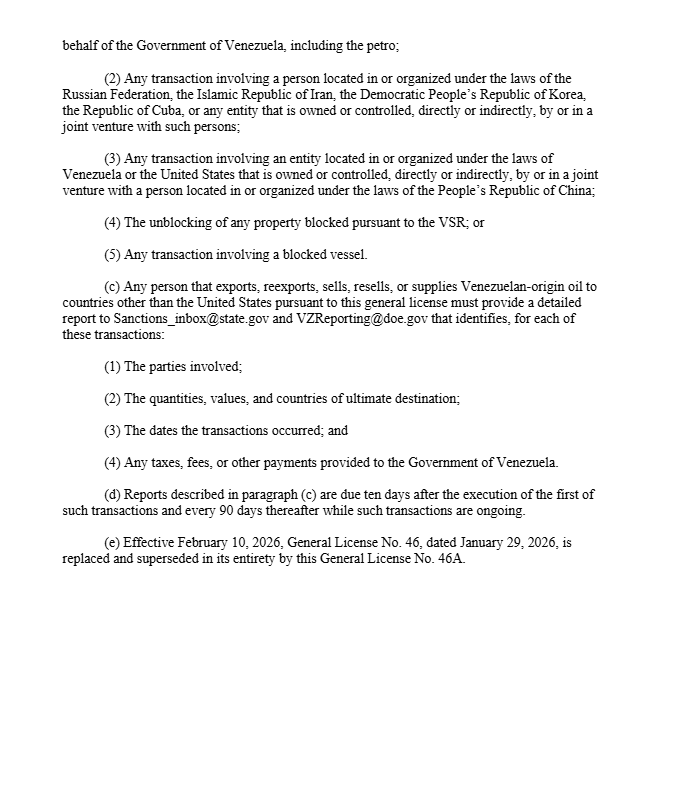 behalf of the Government of Venezuela, including the petro;

(2) Any transaction involving a person located in or organized under the laws of the Russian Federation, the Islamic Republic of Iran, the Democratic People's Republic of Korea, the Republic of Cuba, or any entity that is owned or controlled, directly or indirectly, by or in a joint venture with such persons;

(3) Any transaction involving an entity located in or organized under the laws of Venezuela or the United States that is owned or controlled, directly or indirectly, by or in a joint venture with a person located in or organized under the laws of the People's Republic of China;

(4) The unblocking of any property blocked pursuant to the VSR; or

(5) Any transaction involving a blocked vessel.

(c) Any person that exports, reexports, sells, resells, or supplies Venezuelan-origin oil to countries other than the United States pursuant to this general license must provide a detailed report to Sanctions_inbox@state.gov and VZReporting@doe.gov that identifies, for each of these transactions:

(1) The parties involved;

(2) The quantities, values, and countries of ultimate destination;

(3) The dates the transactions occurred; and

(4) Any taxes, fees, or other payments provided to the Government of Venezuela.

(d) Reports described in paragraph (c) are due ten days after the execution of the first of such transactions and every 90 days thereafter while such transactions are ongoing.

(e) Effective February 10, 2026, General License No. 46, dated January 29, 2026, is replaced and superseded in its entirety by this General License No. 46A.